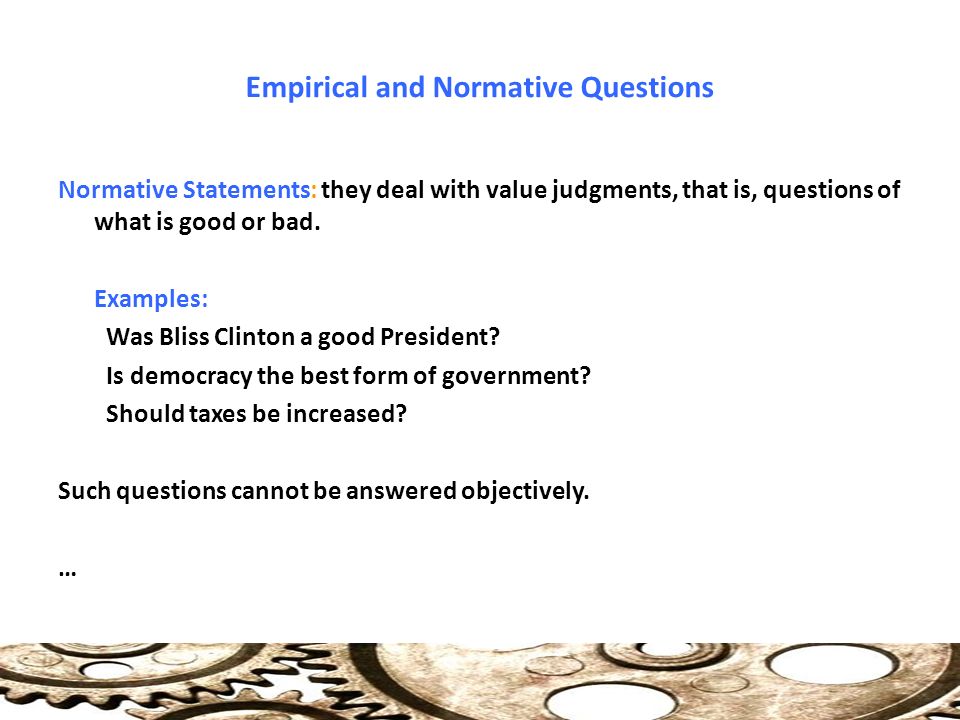 Empirical and Normative Questions

Normative Statements: they deal with value judgments, that is, questions of what is good or bad.

Examples:

Was Bliss Clinton a good President?

Is democracy the best form of government?

Should taxes be increased?

Such questions cannot be answered objectively.

…